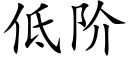 低阶